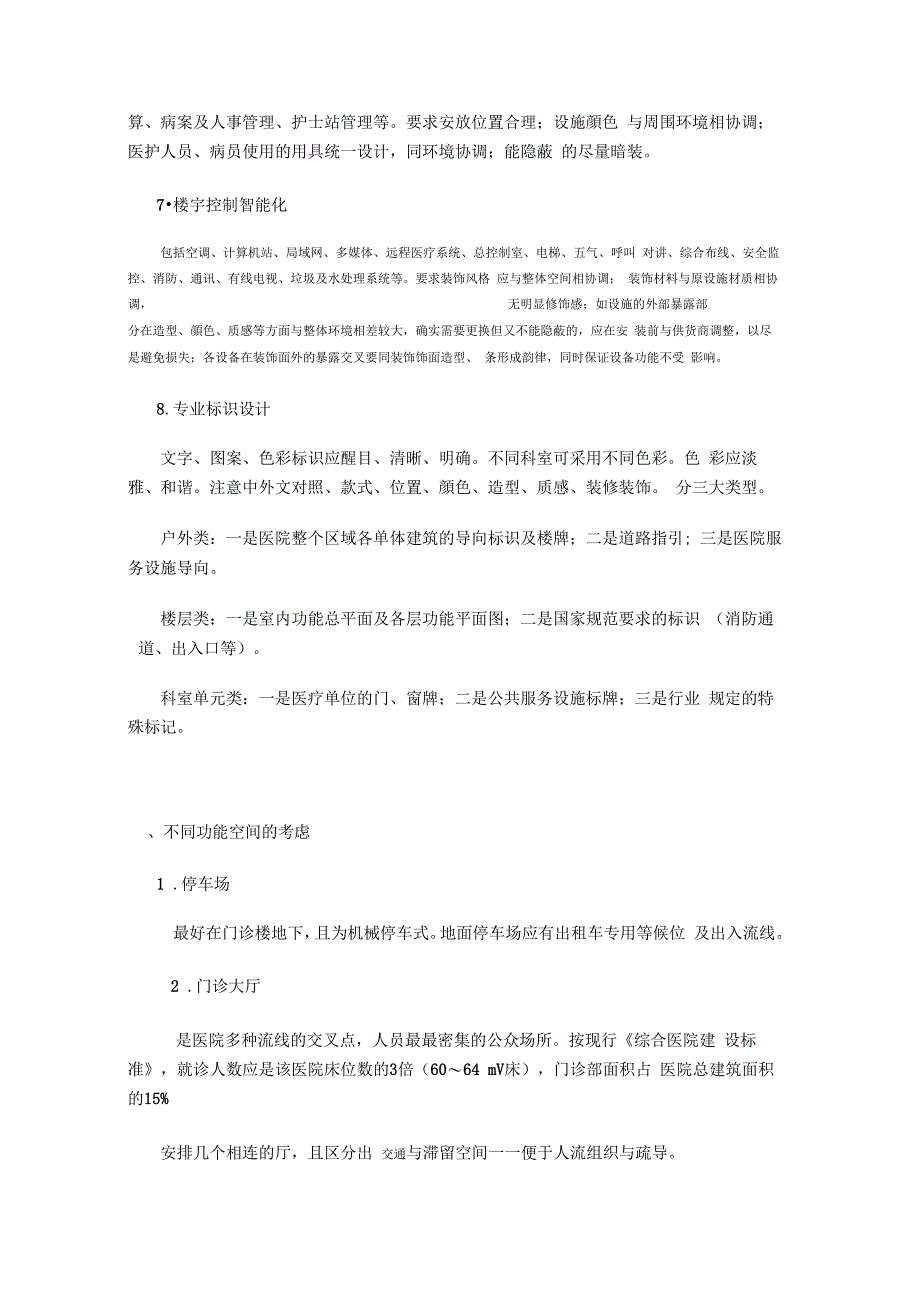 算、病案及人事管理、护士站管理等。要求安放位置合理；设施颜色 与周围环境相协调；医护人员、病员使用的用具统一设计，同环境协调；能隐蔽 的尽量暗装。

7•楼宇控制智能化

包括空调、计算机站、局域网、多媒体、远程医疗系统、总控制室、电梯、五气、呼叫 对讲、综合布线、安全监控、消防、通讯、有线电视、垃圾及水处理系统等。要求装饰风格 应与整体空间相协调； 装饰材料与原设施材质相协调， 无明显修饰感；如设施的外部暴露部分在造型、颜色、质感等方面与整体环境相差较大，确实需要更换但又不能隐蔽的，应在安 装前与供货商调整，以尽是避免损失；各设备在装饰面外的暴露交叉要同装饰饰面造型、 条形成韵律，同时保证设备功能不受 影响。

8.专业标识设计

文字、图案、色彩标识应醒目、清晰、明确。不同科室可采用不同色彩。色 彩应淡雅、和谐。注意中外文对照、款式、位置、颜色、造型、质感、装修装饰。 分三大类型。

户外类：一是医院整个区域各单体建筑的导向标识及楼牌；二是道路指引；三是医院服务设施导向。

楼层类：一是室内功能总平面及各层功能平面图；二是国家规范要求的标识 （消防通道、出入口等）。

科室单元类：一是医疗单位的门、窗牌；二是公共服务设施标牌；三是行业 规定的特殊标记。

、不同功能空间的考虑

1 .停车场

最好在门诊楼地下，且为机械停车式。地面停车场应有出租车专用等候位 及出入流线。

2 .门诊大厅

是医院多种流线的交叉点，人员最最密集的公众场所。按现行《综合医院建 设标准》，就诊人数应是该医院床位数的3倍（60～64 mV床），门诊部面积占 医院总建筑面积的15%

安排几个相连的厅，且区分出 交通与滞留空间一一便于人流组织与疏导。